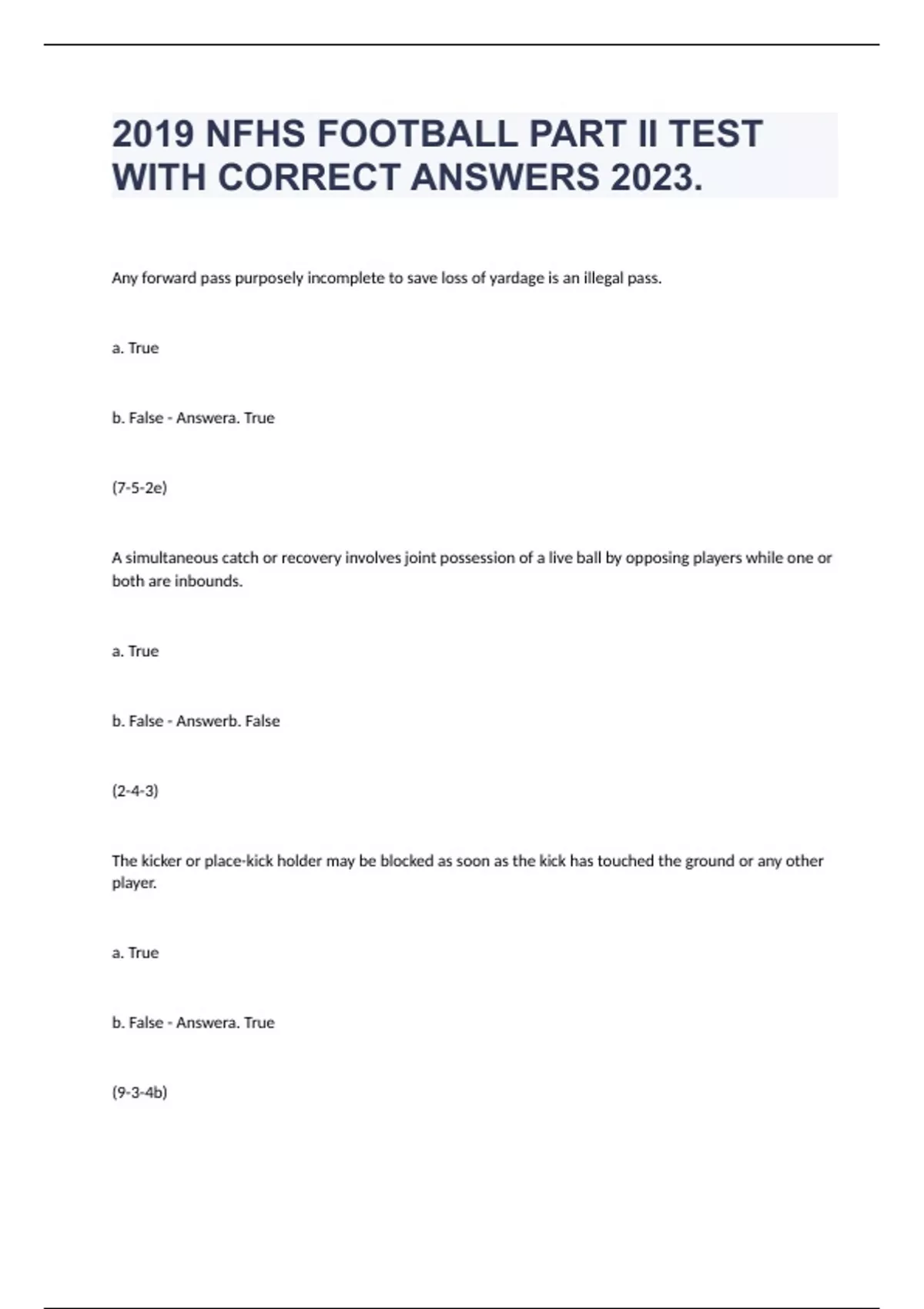 2019 NFHS FOOTBALL PART II TEST WITH CORRECT ANSWERS 2023.

Any forward pass purposely incomplete to save loss of yardage is an illegal pass.

a. True

b. False - Answera. True

(7-5-2e)

A simultaneous catch or recovery involves joint possession of a live ball by opposing players while one or both are inbounds.

a. True

b. False - Answerb. False

(2-4-3)

The kicker or place-kick holder may be blocked as soon as the kick has touched the ground or any other player.

a. True

b. False - Answera. True

(9-3-4b)